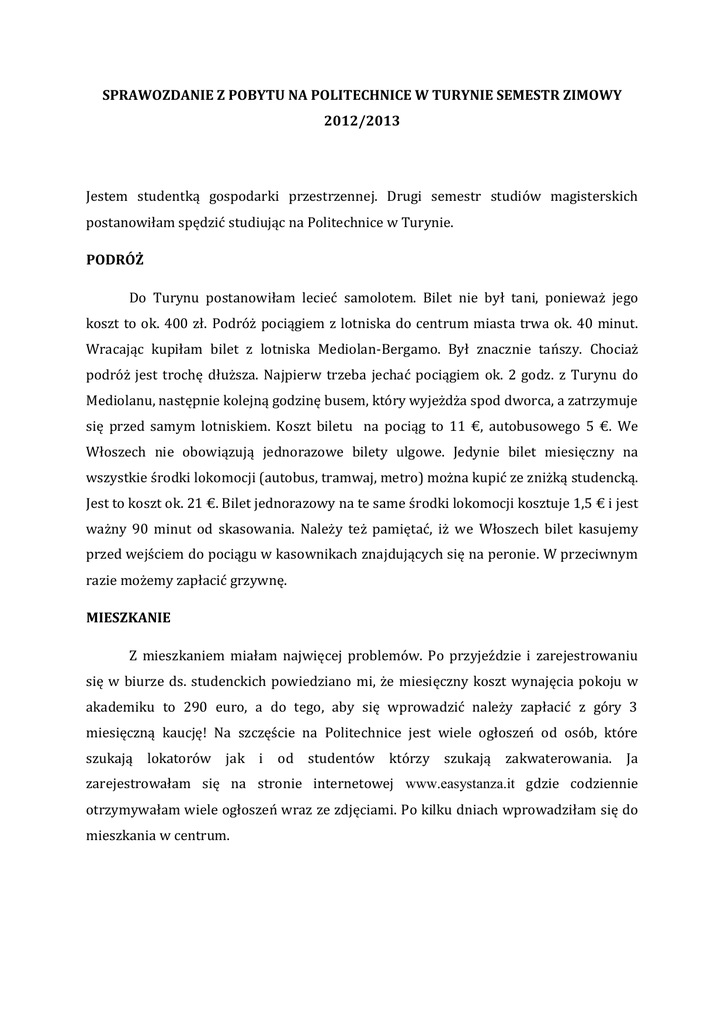 SPRAWOZDANIE Z POBYTU NA POLITECHNICE W TURYNIE SEMESTR ZIMOWY 2012/2013

Jestem studentką gospodarki przestrzennej. Drugi semestr studiów magisterskich postanowiłam spędzić studiując na Politechnice w Turynie.

PODRÓŻ

Do Turynu postanowiłam lecieć samolotem. Bilet nie był tani, ponieważ jego koszt to ok. 400 zł. Podróż pociągiem z lotniska do centrum miasta trwa ok. 40 minut. Wracając kupiłam bilet z lotniska Mediolan-Bergamo. Był znacznie tańszy. Chociaż podróż jest trochę dłuższa. Najpierw trzeba jechać pociągiem ok. 2 godz. z Turynu do Mediolanu, następnie kolejną godzinę busem, który wyjeżdża spod dworca, a zatrzymuje się przed samym lotniskiem. Koszt biletu na pociąg to 11 €, autobusowego 5 €. We Włoszech nie obowiązują jednorazowe bilety ulgowe. Jedynie bilet miesięczny na wszystkie środki lokomocji (autobus, tramwaj, metro) można kupić ze zniżką studencką. Jest to koszt ok. 21 €. Bilet jednorazowy na te same środki lokomocji kosztuje 1,5 € i jest ważny 90 minut od skasowania. Należy też pamiętać, iż we Włoszech bilet kasujemy przed wejściem do pociągu w kasownikach znajdujących się na peronie. W przeciwnym razie możemy zapłacić grzywnę.

MIESZKANIE

Z mieszkaniem miałam najwięcej problemów. Po przyjeździe i zarejestrowaniu się w biurze ds. studenckich powiedziano mi, że miesięczny koszt wynajęcia pokoju w akademiku to 290 euro, a do tego, aby się wprowadzić należy zapłacić z góry 3 miesięczną kaucję! Na szczęście na Politechnice jest wiele ogłoszeń od osób, które szukają lokatorów jak i od studentów którzy szukają zakwaterowania. Ja zarejestrowałam się na stronie internetowej www.easystanza.it gdzie codziennie otrzymywałam wiele ogłoszeń wraz ze zdjęciami. Po kilku dniach wprowadziłam się do mieszkania w centrum.